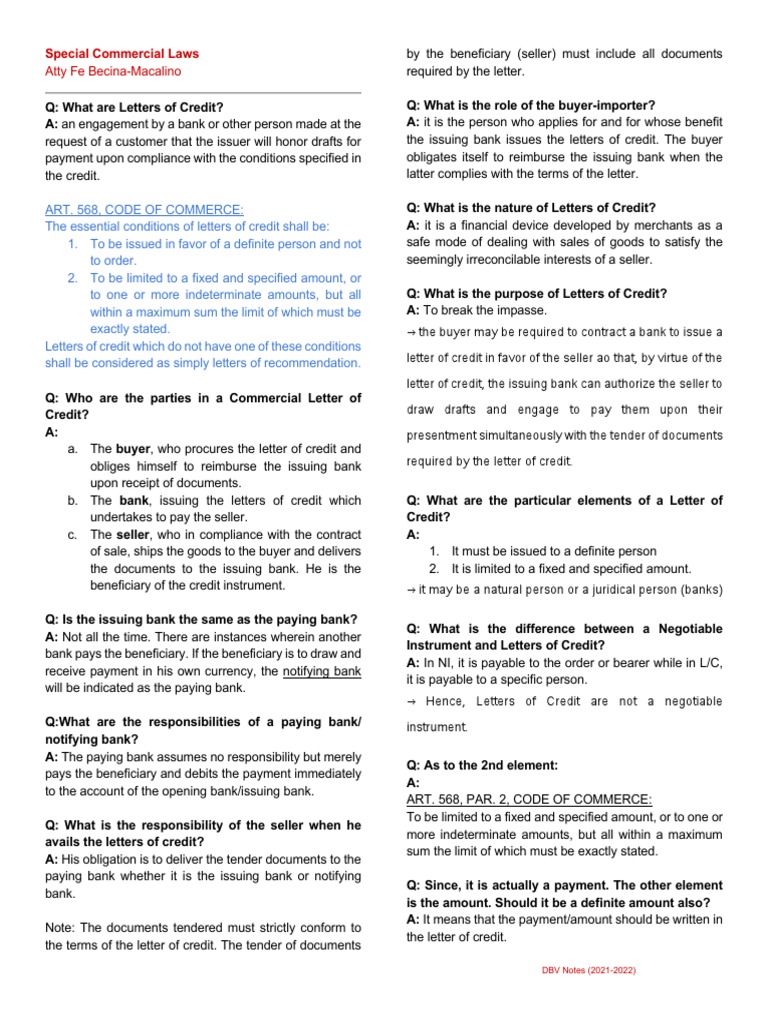 Special Commercial Laws
Atty Fe Becina-Macalino

Q: What are Letters of Credit?
A: an engagement by a bank or other person made at the request of a customer that the issuer will honor drafts for payment upon compliance with the conditions specified in the credit.

ART. 568, CODE OF COMMERCE:
The essential conditions of letters of credit shall be:
1. To be issued in favor of a definite person and not to order.
2. To be limited to a fixed and specified amount, or to one or more indeterminate amounts, but all within a maximum sum the limit of which must be exactly stated.
Letters of credit which do not have one of these conditions shall be considered as simply letters of recommendation.

Q: Who are the parties in a Commercial Letter of Credit?
A:
a. The buyer, who procures the letter of credit and obliges himself to reimburse the issuing bank upon receipt of documents.
b. The bank, issuing the letters of credit which undertakes to pay the seller.
c. The seller, who in compliance with the contract of sale, ships the goods to the buyer and delivers the documents to the issuing bank. He is the beneficiary of the credit instrument.

Q: Is the issuing bank the same as the paying bank?
A: Not all the time. There are instances wherein another bank pays the beneficiary. If the beneficiary is to draw and receive payment in his own currency, the notifying bank will be indicated as the paying bank.

Q:What are the responsibilities of a paying bank/ notifying bank?
A: The paying bank assumes no responsibility but merely pays the beneficiary and debits the payment immediately to the account of the opening bank/issuing bank.

Q: What is the responsibility of the seller when he avails the letters of credit?
A: His obligation is to deliver the tender documents to the paying bank whether it is the issuing bank or notifying bank.

Note: The documents tendered must strictly conform to the terms of the letter of credit. The tender of documents by the beneficiary (seller) must include all documents required by the letter.

Q: What is the role of the buyer-importer?
A: it is the person who applies for and for whose benefit the issuing bank issues the letters of credit. The buyer obligates itself to reimburse the issuing bank when the latter complies with the terms of the letter.

Q: What is the nature of Letters of Credit?
A: it is a financial device developed by merchants as a safe mode of dealing with sales of goods to satisfy the seemingly irreconcilable interests of a seller.

Q: What is the purpose of Letters of Credit?
A: To break the impasse.
→ the buyer may be required to contract a bank to issue a letter of credit in favor of the seller ao that, by virtue of the letter of credit, the issuing bank can authorize the seller to draw drafts and engage to pay them upon their presentment simultaneously with the tender of documents required by the letter of credit.

Q: What are the particular elements of a Letter of Credit?
A:
1. It must be issued to a definite person
2. It is limited to a fixed and specified amount.
→ it may be a natural person or a juridical person (banks)

Q: What is the difference between a Negotiable Instrument and Letters of Credit?
A: In NI, it is payable to the order or bearer while in L/C, it is payable to a specific person.
→ Hence, Letters of Credit are not a negotiable instrument.

Q: As to the 2nd element:
A:
ART. 568, PAR. 2, CODE OF COMMERCE:
To be limited to a fixed and specified amount, or to one or more indeterminate amounts, but all within a maximum sum the limit of which must be exactly stated.

Q: Since, it is actually a payment. The other element is the amount. Should it be a definite amount also?
A: It means that the payment/amount should be written in the letter of credit.

DBV Notes (2021-2022)